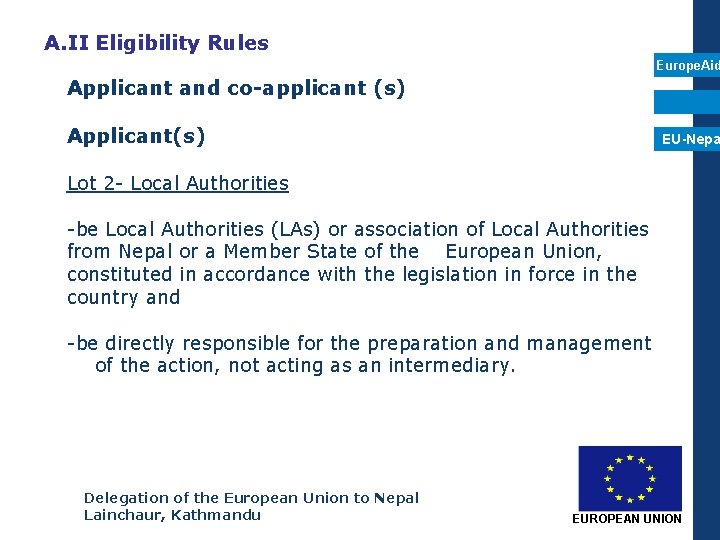 A.II Eligibility Rules

EuropeAid

EU-Nepa

Applicant and co-applicant (s)

Applicant(s)

Lot 2- Local Authorities

-be Local Authorities (LAs) or association of Local Authorities from Nepal or a Member State of the European Union, constituted in accordance with the legislation in force in the country and

-be directly responsible for the preparation and management of the action, not acting as an intermediary.

Delegation of the European Union to Nepal
Lainchaur, Kathmandu

EUROPEAN UNION